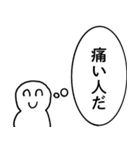 痛い人だ